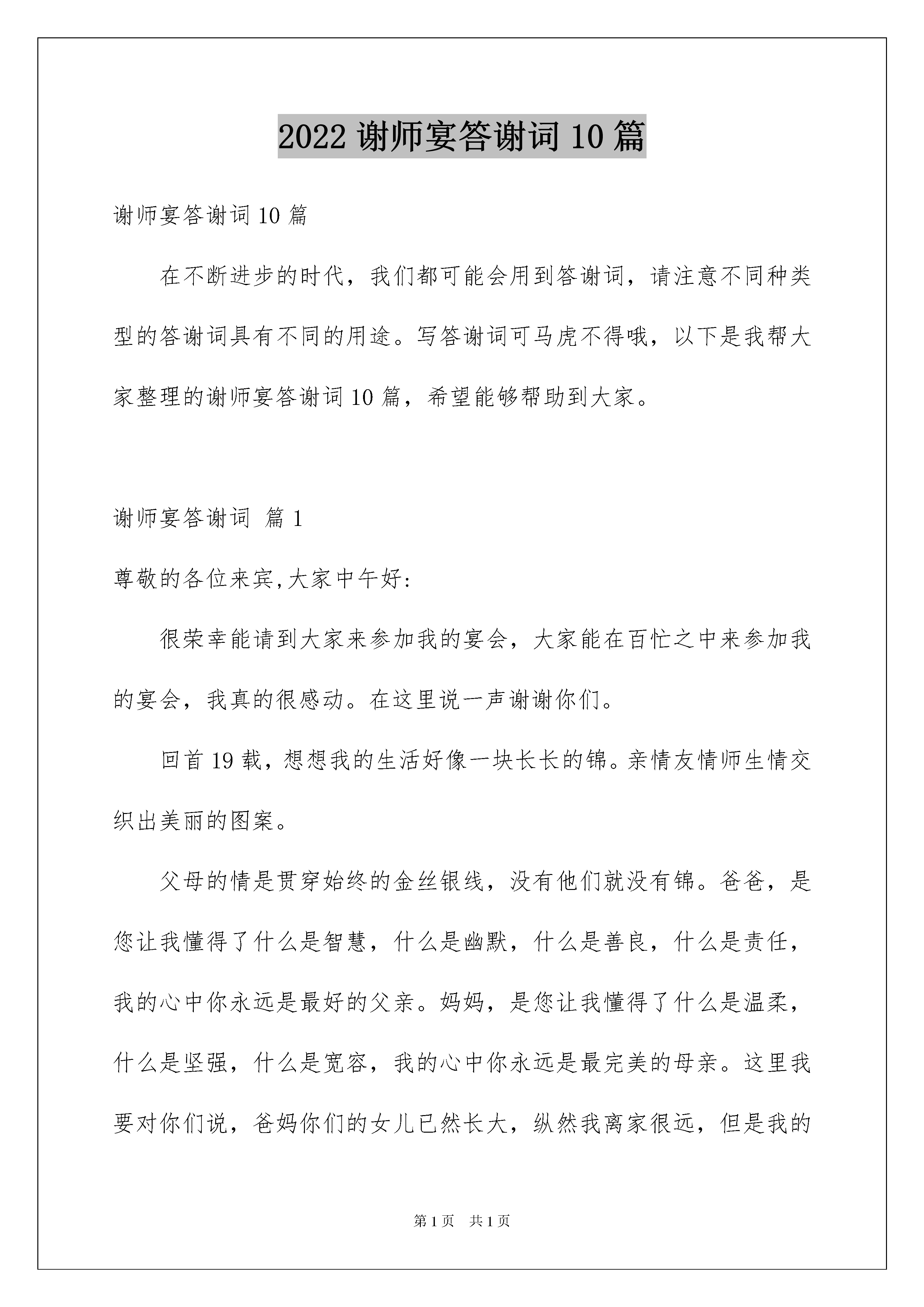 2022 谢师宴答谢词 10 篇

谢师宴答谢词 10 篇

在不断进步的时代，我们都可能会用到答谢词，请注意不同种类型的答谢词具有不同的用途。写答谢词可马虎不得哦，以下是我帮大家整理的谢师宴答谢词 10 篇，希望能够帮助到大家。

谢师宴答谢词 篇 1

尊敬的各位来宾,大家中午好:

很荣幸能请到大家来参加我的宴会，大家能在百忙之中来参加我的宴会，我真的很感动。在这里说一声谢谢你们。

回首 19 载，想想我的生活好像一块长长的锦。亲情友情师生情交织出美丽的图案。

父母的情是贯穿始终的金丝银线，没有他们就没有锦。爸爸，是您让我懂得了什么是智慧，什么是幽默，什么是善良，什么是责任，我的心中你永远是最好的父亲。妈妈，是您让我懂得了什么是温柔，什么是坚强，什么是宽容，我的心中你永远是最完美的母亲。这里我要对你们说，爸妈你们的女儿已然长大，纵然我离家很远，但是我的

第 1 页 共 1 页